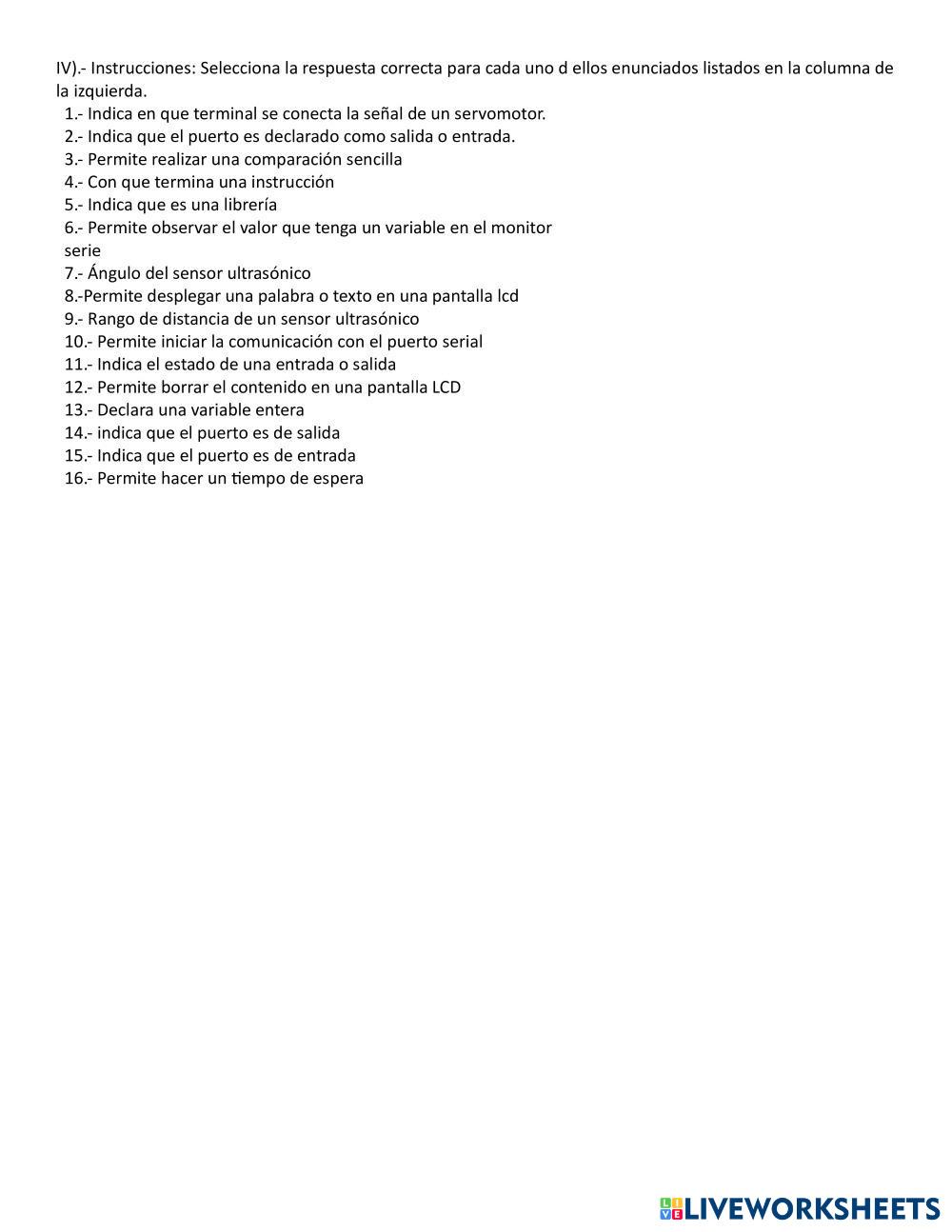 IV).- Instrucciones: Selecciona la respuesta correcta para cada uno d ellos enunciados listados en la columna de la izquierda.

1.- Indica en que terminal se conecta la señal de un servomotor.
2.- Indica que el puerto es declarado como salida o entrada.
3.- Permite realizar una comparación sencilla
4.- Con que termina una instrucción
5.- Indica que es una librería
6.- Permite observar el valor que tenga un variable en el monitor serie
7.- Ángulo del sensor ultrasónico
8.-Permite desplegar una palabra o texto en una pantalla lcd
9.- Rango de distancia de un sensor ultrasónico
10.- Permite iniciar la comunicación con el puerto serial
11.- Indica el estado de una entrada o salida
12.- Permite borrar el contenido en una pantalla LCD
13.- Declara una variable entera
14.- indica que el puerto es de salida
15.- Indica que el puerto es de entrada
16.- Permite hacer un tiempo de espera

LIVEWORKSHEETS